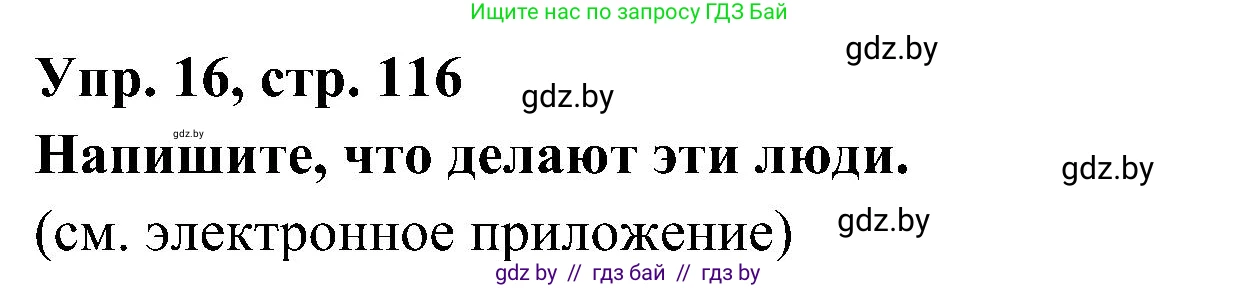 Ищите нас по запросу ГДЗ Бай

gdz.by

Упр. 16, стр. 116

gdz.by

gdz.by

Напишите, что делают эти люди.

gdz.by

(см. электронное приложение)

gdz.by

gdz by // гдз бай // гдз by